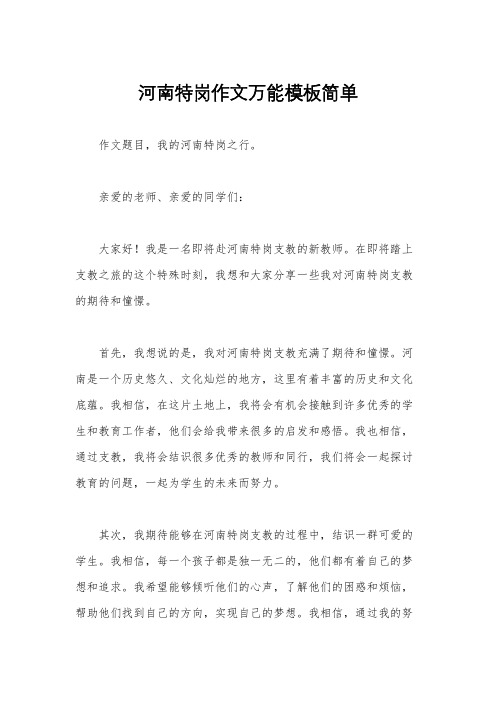 河南特岗作文万能模板简单

作文题目，我的河南特岗之行。

亲爱的老师、亲爱的同学们：

大家好！我是一名即将赴河南特岗支教的新教师。在即将踏上支教之旅的这个特殊时刻，我想和大家分享一些我对河南特岗支教的期待和憧憬。

首先，我想说的是，我对河南特岗支教充满了期待和憧憬。河南是一个历史悠久、文化灿烂的地方，这里有着丰富的历史和文化底蕴。我相信，在这片土地上，我将会有机会接触到许多优秀的学生和教育工作者，他们会给我带来很多的启发和感悟。我也相信，通过支教，我将会结识很多优秀的教师和同行，我们将会一起探讨教育的问题，一起为学生的未来而努力。

其次，我期待能够在河南特岗支教的过程中，结识一群可爱的学生。我相信，每一个孩子都是独一无二的，他们都有着自己的梦想和追求。我希望能够倾听他们的心声，了解他们的困惑和烦恼，帮助他们找到自己的方向，实现自己的梦想。我相信，通过我的努